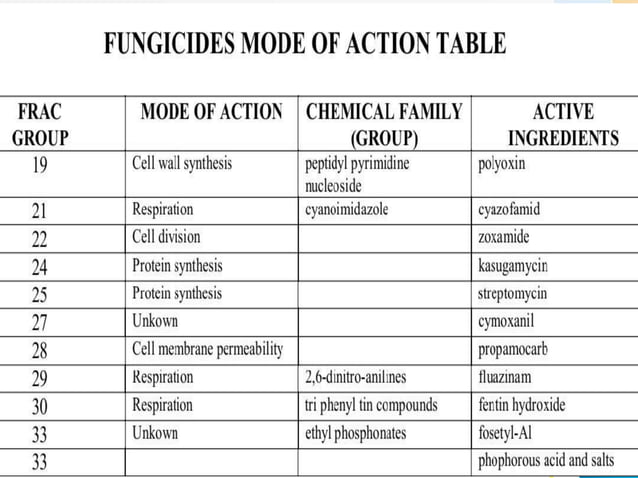 FUNGICIDES MODE OF ACTION TABLE

| FRAC GROUP | MODE OF ACTION | CHEMICAL FAMILY (GROUP) | ACTIVE INGREDIENTS |
|---|---|---|---|
| 19 | Cell wall synthesis | peptidyl pyrimidine nucleoside | polyoxin |
| 21 | Respiration | cyanoimidazole | cyazofamid |
| 22 | Cell division | | zoxamide |
| 24 | Protein synthesis | | kasugamycin |
| 25 | Protein synthesis | | streptomycin |
| 27 | Unkown | | cymoxanil |
| 28 | Cell membrane permeability | | propamocarb |
| 29 | Respiration | 2,6-dinitro-anilines | fluazinam |
| 30 | Respiration | tri phenyl tin compounds | fentin hydroxide |
| 33 | Unkown | ethyl phosphonates | fosetyl-Al |
| 33 | | | phophorous acid and salts |